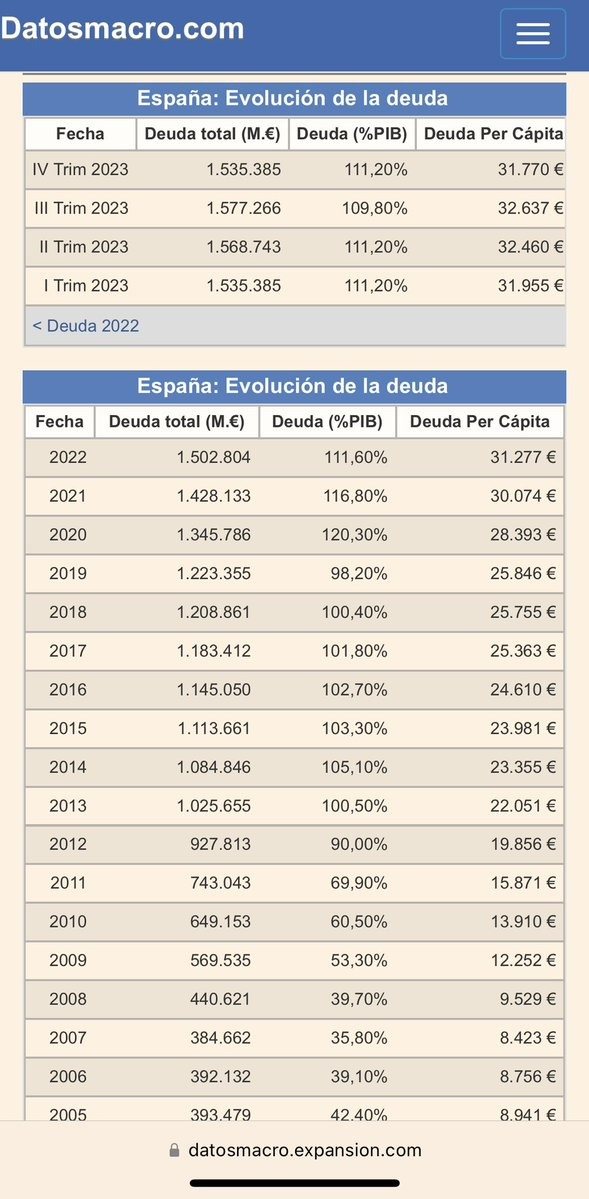 Datosmacro.com

España: Evolución de la deuda

| Fecha | Deuda total (M.€) | Deuda (%PIB) | Deuda Per Cápita |
|---|---|---|---|
| IV Trim 2023 | 1.535.385 | 111,20% | 31.770 € |
| III Trim 2023 | 1.577.266 | 109,80% | 32.637 € |
| II Trim 2023 | 1.568.743 | 111,20% | 32.460 € |
| I Trim 2023 | 1.535.385 | 111,20% | 31.955 € |

< Deuda 2022

España: Evolución de la deuda

| Fecha | Deuda total (M.€) | Deuda (%PIB) | Deuda Per Cápita |
|---|---|---|---|
| 2022 | 1.502.804 | 111,60% | 31.277 € |
| 2021 | 1.428.133 | 116,80% | 30.074 € |
| 2020 | 1.345.786 | 120,30% | 28.393 € |
| 2019 | 1.223.355 | 98,20% | 25.846 € |
| 2018 | 1.208.861 | 100,40% | 25.755 € |
| 2017 | 1.183.412 | 101,80% | 25.363 € |
| 2016 | 1.145.050 | 102,70% | 24.610 € |
| 2015 | 1.113.661 | 103,30% | 23.981 € |
| 2014 | 1.084.846 | 105,10% | 23.355 € |
| 2013 | 1.025.655 | 100,50% | 22.051 € |
| 2012 | 927.813 | 90,00% | 19.856 € |
| 2011 | 743.043 | 69,90% | 15.871 € |
| 2010 | 649.153 | 60,50% | 13.910 € |
| 2009 | 569.535 | 53,30% | 12.252 € |
| 2008 | 440.621 | 39,70% | 9.529 € |
| 2007 | 384.662 | 35,80% | 8.423 € |
| 2006 | 392.132 | 39,10% | 8.756 € |
| 2005 | 393.479 | 42,40% | 8.941 € |

datosmacro.expansion.com